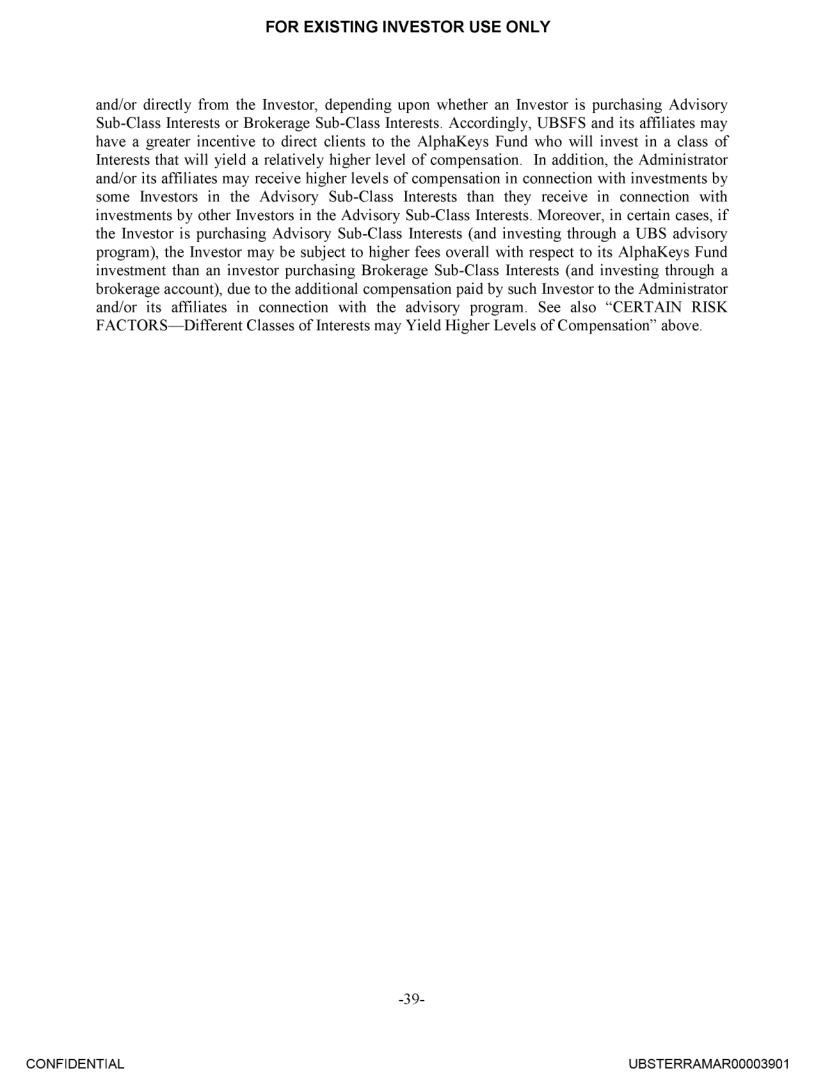 FOR EXISTING INVESTOR USE ONLY

and/or directly from the Investor, depending upon whether an Investor is purchasing Advisory Sub-Class Interests or Brokerage Sub-Class Interests. Accordingly, UBSFS and its affiliates may have a greater incentive to direct clients to the AlphaKeys Fund who will invest in a class of Interests that will yield a relatively higher level of compensation. In addition, the Administrator and/or its affiliates may receive higher levels of compensation in connection with investments by some Investors in the Advisory Sub-Class Interests than they receive in connection with investments by other Investors in the Advisory Sub-Class Interests. Moreover, in certain cases, if the Investor is purchasing Advisory Sub-Class Interests (and investing through a UBS advisory program), the Investor may be subject to higher fees overall with respect to its AlphaKeys Fund investment than an investor purchasing Brokerage Sub-Class Interests (and investing through a brokerage account), due to the additional compensation paid by such Investor to the Administrator and/or its affiliates in connection with the advisory program. See also “CERTAIN RISK FACTORS—Different Classes of Interests may Yield Higher Levels of Compensation” above.

-39-

CONFIDENTIAL

UBSTERRAMAR00003901